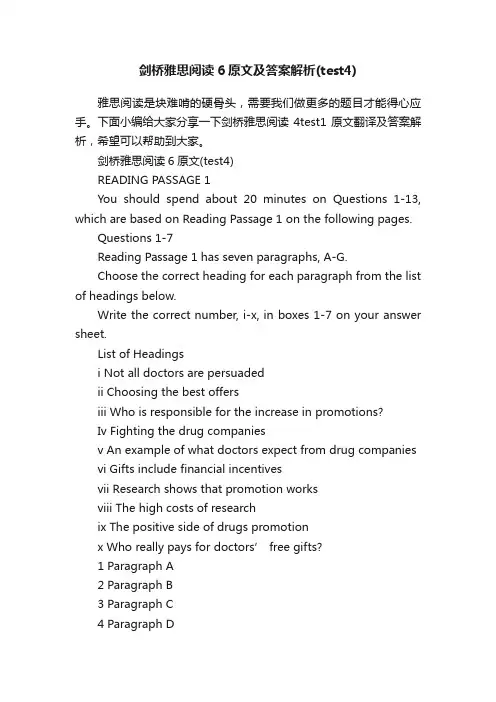 剑桥雅思阅读 6 原文及答案解析(test4)

雅思阅读是块难啃的硬骨头，需要我们做更多的题目才能得心应手。下面小编给大家分享一下剑桥雅思阅读 4test1 原文翻译及答案解析，希望可以帮助到大家。

剑桥雅思阅读 6 原文(test4)

READING PASSAGE 1

You should spend about 20 minutes on Questions 1-13, which are based on Reading Passage 1 on the following pages.

Questions 1-7

Reading Passage 1 has seven paragraphs, A-G.

Choose the correct heading for each paragraph from the list of headings below.

Write the correct number, i-x, in boxes 1-7 on your answer sheet.

List of Headings

i Not all doctors are persuaded

ii Choosing the best offers

iii Who is responsible for the increase in promotions?

Iv Fighting the drug companies

v An example of what doctors expect from drug companies

vi Gifts include financial incentives

vii Research shows that promotion works

viii The high costs of research

ix The positive side of drugs promotion

x Who really pays for doctors' free gifts?

1 Paragraph A

2 Paragraph B

3 Paragraph C

4 Paragraph D